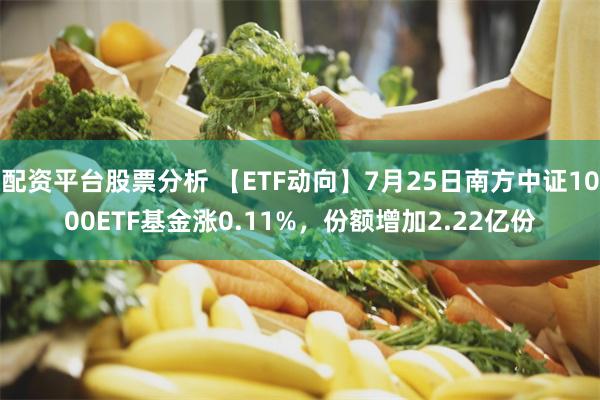 配资平台股票分析 【ETF动向】7月25日南方中证1000ETF基金涨0.11%，份额增加2.22亿份